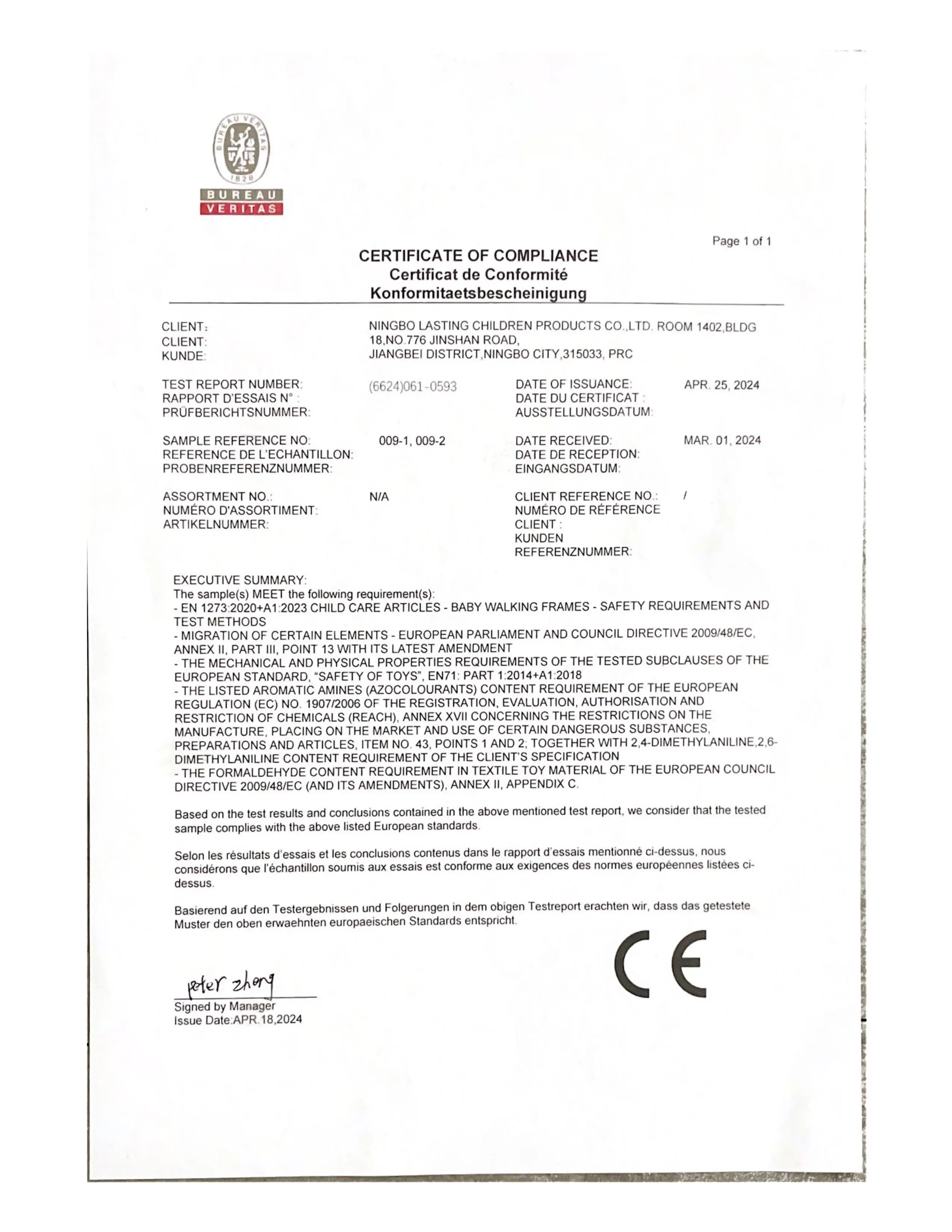 BUREAU VERITAS 1828

BUREAU VERITAS

Page 1 of 1

CERTIFICATE OF COMPLIANCE
Certificat de Conformité
Konformitaetsbescheinigung

CLIENT:
CLIENT:
KUNDE:

NINGBO LASTING CHILDREN PRODUCTS CO.,LTD. ROOM 1402,BLDG 18,NO.776 JINSHAN ROAD, JIANGBEI DISTRICT,NINGBO CITY,315033, PRC

TEST REPORT NUMBER:
RAPPORT D'ESSAIS N° :
PRÜFBERICHTSNUMMER:

(6624)061-0593

DATE OF ISSUANCE:
DATE DU CERTIFICAT :
AUSSTELLUNGSDATUM:

APR. 25, 2024

SAMPLE REFERENCE NO:
REFERENCE DE L'ECHANTILLON:
PROBENREFERENZNUMMER:

009-1, 009-2

DATE RECEIVED:
DATE DE RECEPTION:
EINGANGSDATUM:

MAR. 01, 2024

ASSORTMENT NO.:
NUMÉRO D'ASSORTIMENT:
ARTIKELNUMMER:

N/A

CLIENT REFERENCE NO.:
NUMÉRO DE RÉFÉRENCE CLIENT :
KUNDEN REFERENZNUMMER:

/

EXECUTIVE SUMMARY:
The sample(s) MEET the following requirement(s):
- EN 1273:2020+A1:2023 CHILD CARE ARTICLES - BABY WALKING FRAMES - SAFETY REQUIREMENTS AND TEST METHODS
- MIGRATION OF CERTAIN ELEMENTS - EUROPEAN PARLIAMENT AND COUNCIL DIRECTIVE 2009/48/EC, ANNEX II, PART III, POINT 13 WITH ITS LATEST AMENDMENT
- THE MECHANICAL AND PHYSICAL PROPERTIES REQUIREMENTS OF THE TESTED SUBCLAUSES OF THE EUROPEAN STANDARD, "SAFETY OF TOYS", EN71: PART 1:2014+A1:2018
- THE LISTED AROMATIC AMINES (AZOCOLOURANTS) CONTENT REQUIREMENT OF THE EUROPEAN REGULATION (EC) NO. 1907/2006 OF THE REGISTRATION, EVALUATION, AUTHORISATION AND RESTRICTION OF CHEMICALS (REACH), ANNEX XVII CONCERNING THE RESTRICTIONS ON THE MANUFACTURE, PLACING ON THE MARKET AND USE OF CERTAIN DANGEROUS SUBSTANCES, PREPARATIONS AND ARTICLES, ITEM NO. 43, POINTS 1 AND 2; TOGETHER WITH 2,4-DIMETHYLANILINE,2,6-DIMETHYLANILINE CONTENT REQUIREMENT OF THE CLIENT'S SPECIFICATION
- THE FORMALDEHYDE CONTENT REQUIREMENT IN TEXTILE TOY MATERIAL OF THE EUROPEAN COUNCIL DIRECTIVE 2009/48/EC (AND ITS AMENDMENTS), ANNEX II, APPENDIX C.

Based on the test results and conclusions contained in the above mentioned test report, we consider that the tested sample complies with the above listed European standards.

Selon les résultats d'essais et les conclusions contenus dans le rapport d'essais mentionné ci-dessus, nous considérons que l'échantillon soumis aux essais est conforme aux exigences des normes européennes listées ci-dessus.

Basierend auf den Testergebnissen und Folgerungen in dem obigen Testreport erachten wir, dass das getestete Muster den oben erwaehnten europaeischen Standards entspricht.

CE

peter zhong
Signed by Manager
Issue Date:APR.18,2024